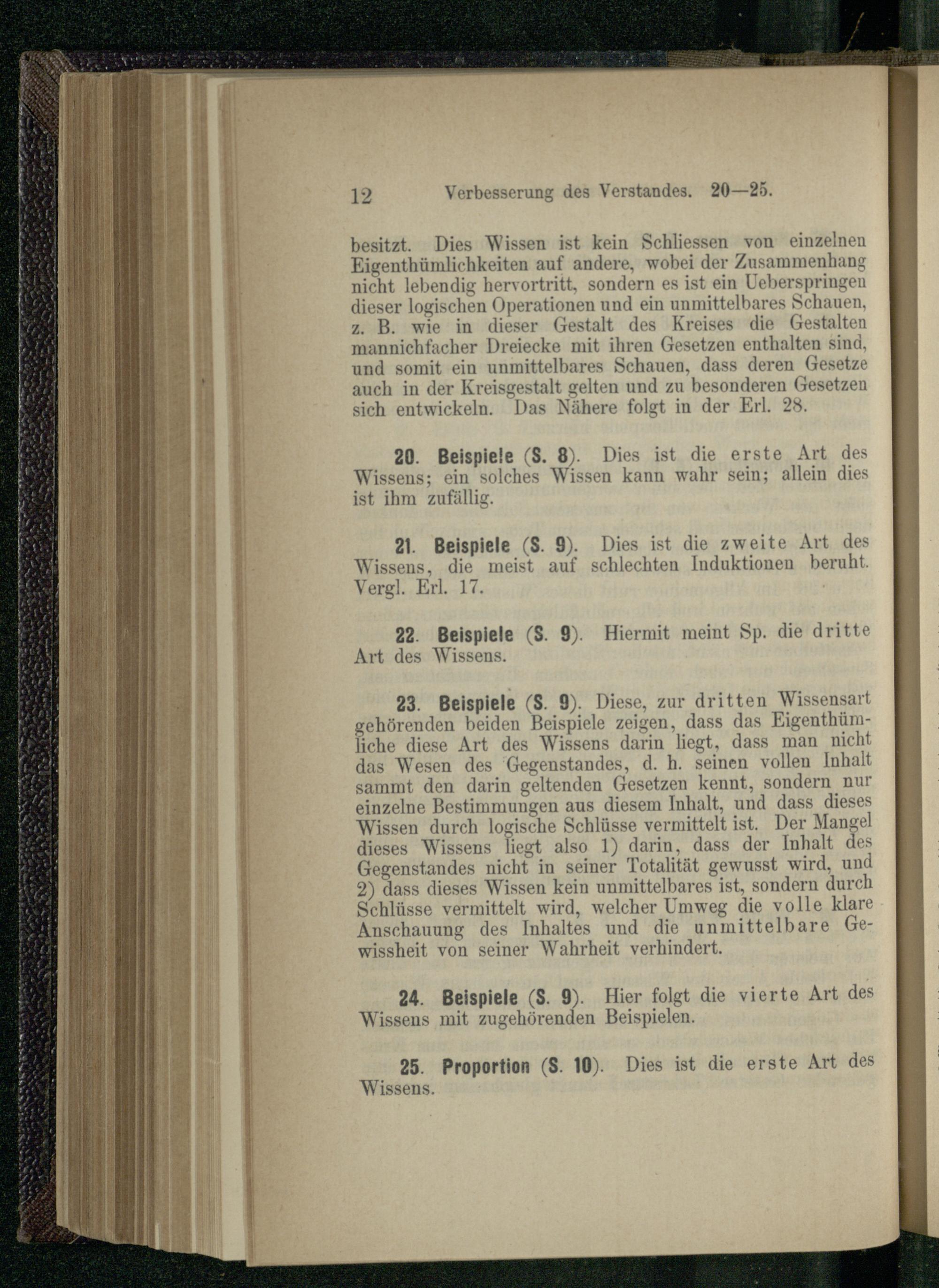 12 Verbesserung des Verstandes. 20—25.

besitzt. Dies Wissen ist kein Schliessen von einzelnen Eigenthümlichkeiten auf andere, wobei der Zusammenhang nicht lebendig hervortritt, sondern es ist ein Ueberspringen dieser logischen Operationen und ein unmittelbares Schauen, z. B. wie in dieser Gestalt des Kreises die Gestalten mannichfacher Dreiecke mit ihren Gesetzen enthalten sind, und somit ein unmittelbares Schauen, dass deren Gesetze auch in der Kreisgestalt gelten und zu besonderen Gesetzen sich entwickeln. Das Nähere folgt in der Erl. 28.

20. Beispiele (S. 8). Dies ist die erste Art des Wissens; ein solches Wissen kann wahr sein; allein dies ist ihm zufällig.

21. Beispiele (S. 9). Dies ist die zweite Art des Wissens, die meist auf schlechten Induktionen beruht. Vergl. Erl. 17.

22. Beispiele (S. 9). Hiermit meint Sp. die dritte Art des Wissens.

23. Beispiele (S. 9). Diese, zur dritten Wissensart gehörenden beiden Beispiele zeigen, dass das Eigenthümliche diese Art des Wissens darin liegt, dass man nicht das Wesen des Gegenstandes, d. h. seinen vollen Inhalt sammt den darin geltenden Gesetzen kennt, sondern nur einzelne Bestimmungen aus diesem Inhalt, und dass dieses Wissen durch logische Schlüsse vermittelt ist. Der Mangel dieses Wissens liegt also 1) darin, dass der Inhalt des Gegenstandes nicht in seiner Totalität gewusst wird, und 2) dass dieses Wissen kein unmittelbares ist, sondern durch Schlüsse vermittelt wird, welcher Umweg die volle klare Anschauung des Inhaltes und die unmittelbare Gewissheit von seiner Wahrheit verhindert.

24. Beispiele (S. 9). Hier folgt die vierte Art des Wissens mit zugehörenden Beispielen.

25. Proportion (S. 10). Dies ist die erste Art des Wissens.